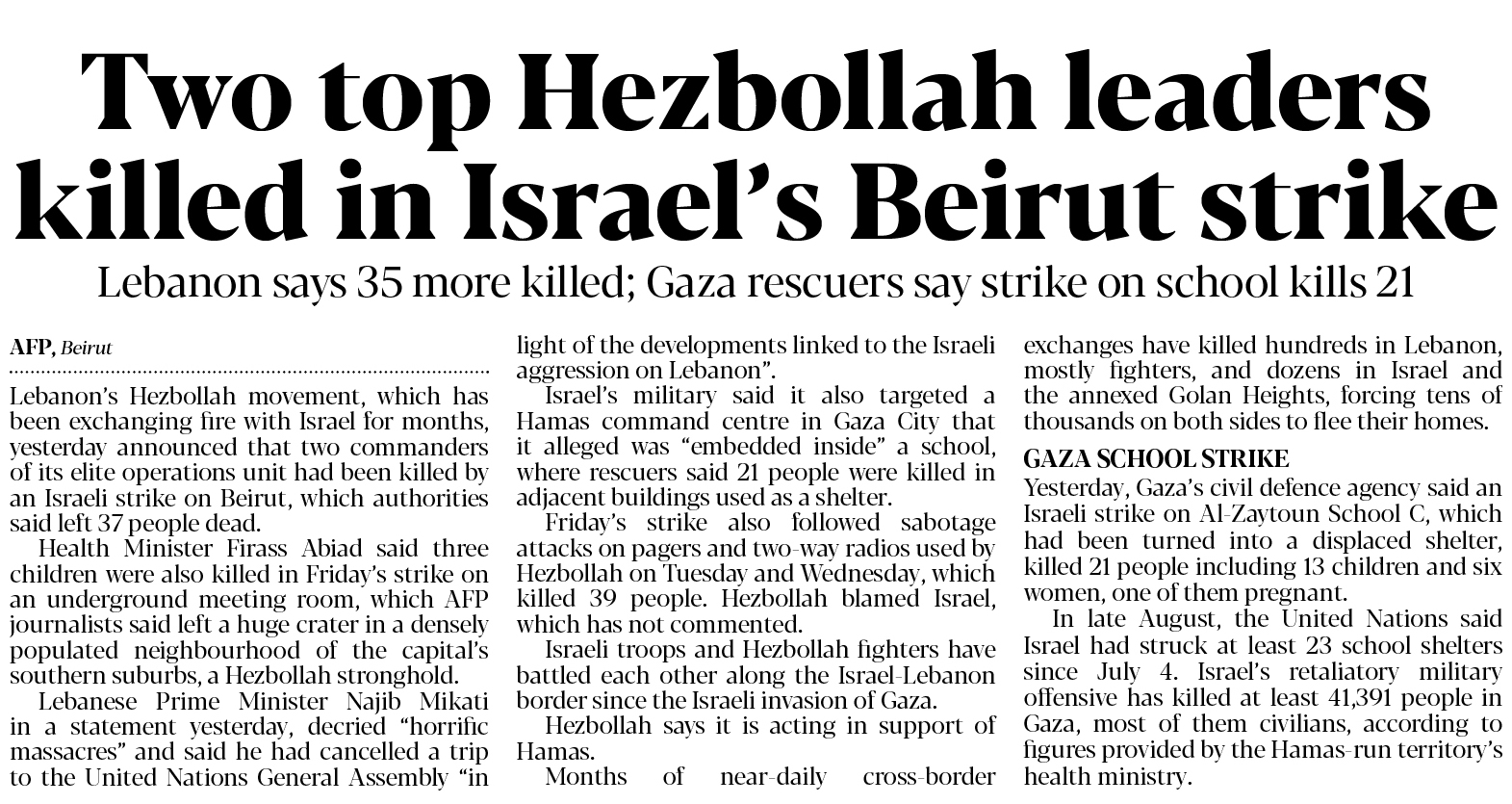 Two top Hezbollah leaders killed in Israel's Beirut strike

Lebanon says 35 more killed; Gaza rescuers say strike on school kills 21

AFP, Beirut

Lebanon's Hezbollah movement, which has been exchanging fire with Israel for months, yesterday announced that two commanders of its elite operations unit had been killed by an Israeli strike on Beirut, which authorities said left 37 people dead.

Health Minister Firass Abiad said three children were also killed in Friday's strike on an underground meeting room, which AFP journalists said left a huge crater in a densely populated neighbourhood of the capital's southern suburbs, a Hezbollah stronghold.

Lebanese Prime Minister Najib Mikati in a statement yesterday, decried "horrific massacres" and said he had cancelled a trip to the United Nations General Assembly "in light of the developments linked to the Israeli aggression on Lebanon".

Israel's military said it also targeted a Hamas command centre in Gaza City that it alleged was "embedded inside" a school, where rescuers said 21 people were killed in adjacent buildings used as a shelter.

Friday's strike also followed sabotage attacks on pagers and two-way radios used by Hezbollah on Tuesday and Wednesday, which killed 39 people. Hezbollah blamed Israel, which has not commented.

Israeli troops and Hezbollah fighters have battled each other along the Israel-Lebanon border since the Israeli invasion of Gaza.

Hezbollah says it is acting in support of Hamas.

Months of near-daily cross-border exchanges have killed hundreds in Lebanon, mostly fighters, and dozens in Israel and the annexed Golan Heights, forcing tens of thousands on both sides to flee their homes.

GAZA SCHOOL STRIKE

Yesterday, Gaza's civil defence agency said an Israeli strike on Al-Zaytoun School C, which had been turned into a displaced shelter, killed 21 people including 13 children and six women, one of them pregnant.

In late August, the United Nations said Israel had struck at least 23 school shelters since July 4. Israel's retaliatory military offensive has killed at least 41,391 people in Gaza, most of them civilians, according to figures provided by the Hamas-run territory's health ministry.